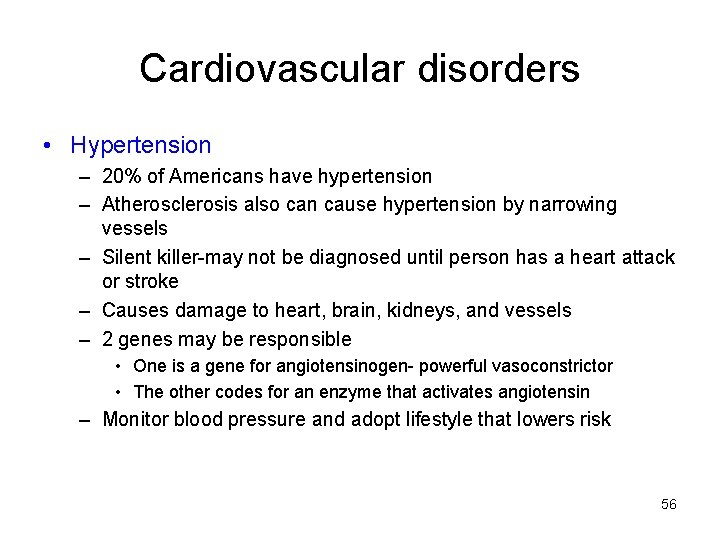 Cardiovascular disorders

• Hypertension
– 20% of Americans have hypertension
– Atherosclerosis also can cause hypertension by narrowing vessels
– Silent killer-may not be diagnosed until person has a heart attack or stroke
– Causes damage to heart, brain, kidneys, and vessels
– 2 genes may be responsible
• One is a gene for angiotensinogen- powerful vasoconstrictor
• The other codes for an enzyme that activates angiotensin
– Monitor blood pressure and adopt lifestyle that lowers risk

56